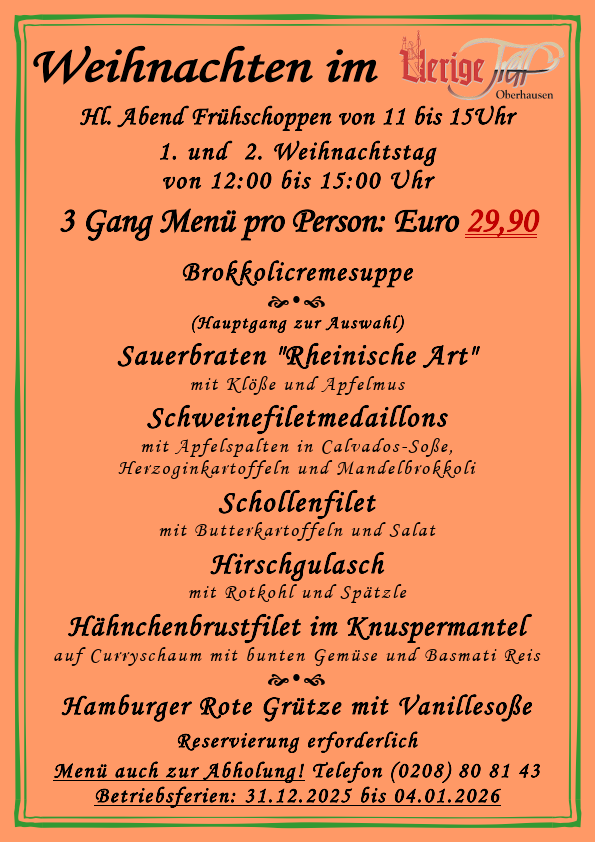 Weihnachten im Uerige Treff Oberhausen

Hl. Abend Frühschoppen von 11 bis 15Uhr

1. und 2. Weihnachtstag
von 12:00 bis 15:00 Uhr

3 Gang Menü pro Person: Euro 29,90

Brokkolicremesuppe

(Hauptgang zur Auswahl)

Sauerbraten "Rheinische Art"
mit Klöße und Apfelmus

Schweinefiletmedaillons
mit Apfelspalten in Calvados-Soße, Herzoginkartoffeln und Mandelbrokkoli

Schollenfilet
mit Butterkartoffeln und Salat

Hirschgulasch
mit Rotkohl und Spätzle

Hähnchenbrustfilet im Knuspermantel
auf Curryschaum mit bunten Gemüse und Basmati Reis

Hamburger Rote Grütze mit Vanillesoße

Reservierung erforderlich

Menü auch zur Abholung! Telefon (0208) 80 81 43
Betriebsferien: 31.12.2025 bis 04.01.2026